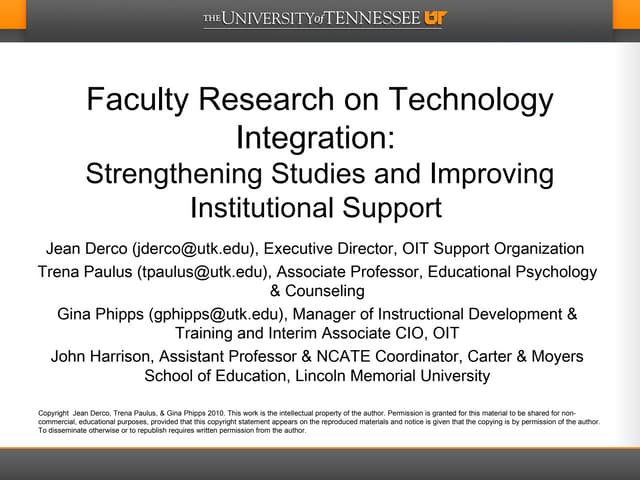 THE UNIVERSITY of TENNESSEE UT

Faculty Research on Technology Integration:
Strengthening Studies and Improving Institutional Support

Jean Derco (jderco@utk.edu), Executive Director, OIT Support Organization

Trena Paulus (tpaulus@utk.edu), Associate Professor, Educational Psychology & Counseling

Gina Phipps (gphipps@utk.edu), Manager of Instructional Development & Training and Interim Associate CIO, OIT

John Harrison, Assistant Professor & NCATE Coordinator, Carter & Moyers School of Education, Lincoln Memorial University

Copyright Jean Derco, Trena Paulus, & Gina Phipps 2010. This work is the intellectual property of the author. Permission is granted for this material to be shared for non-commercial, educational purposes, provided that this copyright statement appears on the reproduced materials and notice is given that the copying is by permission of the author. To disseminate otherwise or to republish requires written permission from the author.